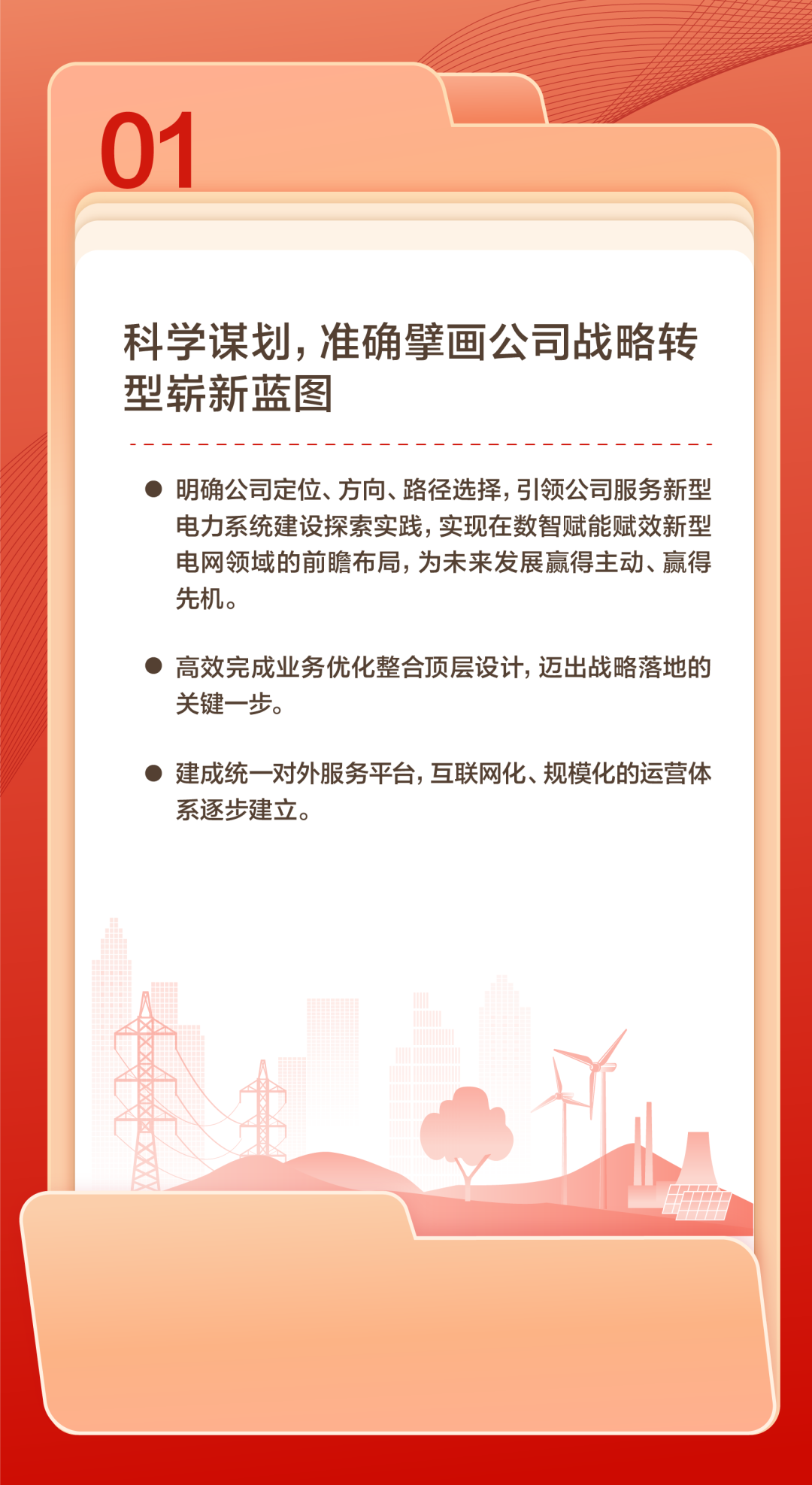 01

科学谋划，准确擘画公司战略转型崭新蓝图

● 明确公司定位、方向、路径选择，引领公司服务新型电力系统建设探索实践，实现在数智赋能赋效新型电网领域的前瞻布局，为未来发展赢得主动、赢得先机。

● 高效完成业务优化整合顶层设计，迈出战略落地的关键一步。

● 建成统一对外服务平台，互联网化、规模化的运营体系逐步建立。